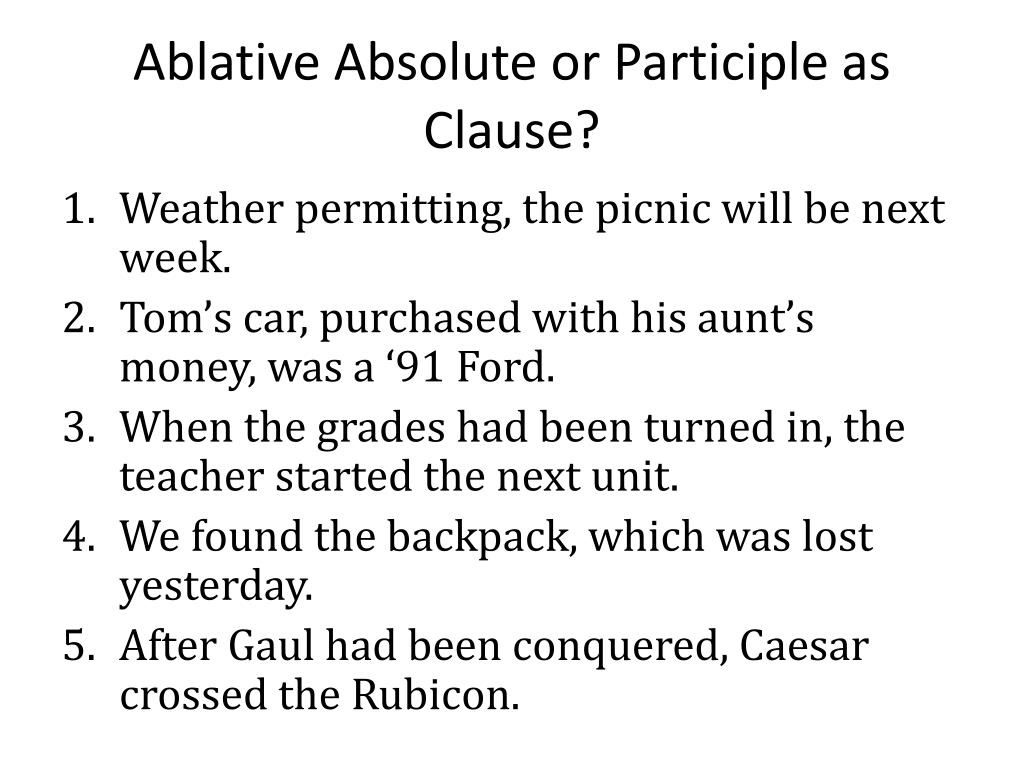 Ablative Absolute or Participle as Clause?

1. Weather permitting, the picnic will be next week.
2. Tom’s car, purchased with his aunt’s money, was a ‘91 Ford.
3. When the grades had been turned in, the teacher started the next unit.
4. We found the backpack, which was lost yesterday.
5. After Gaul had been conquered, Caesar crossed the Rubicon.